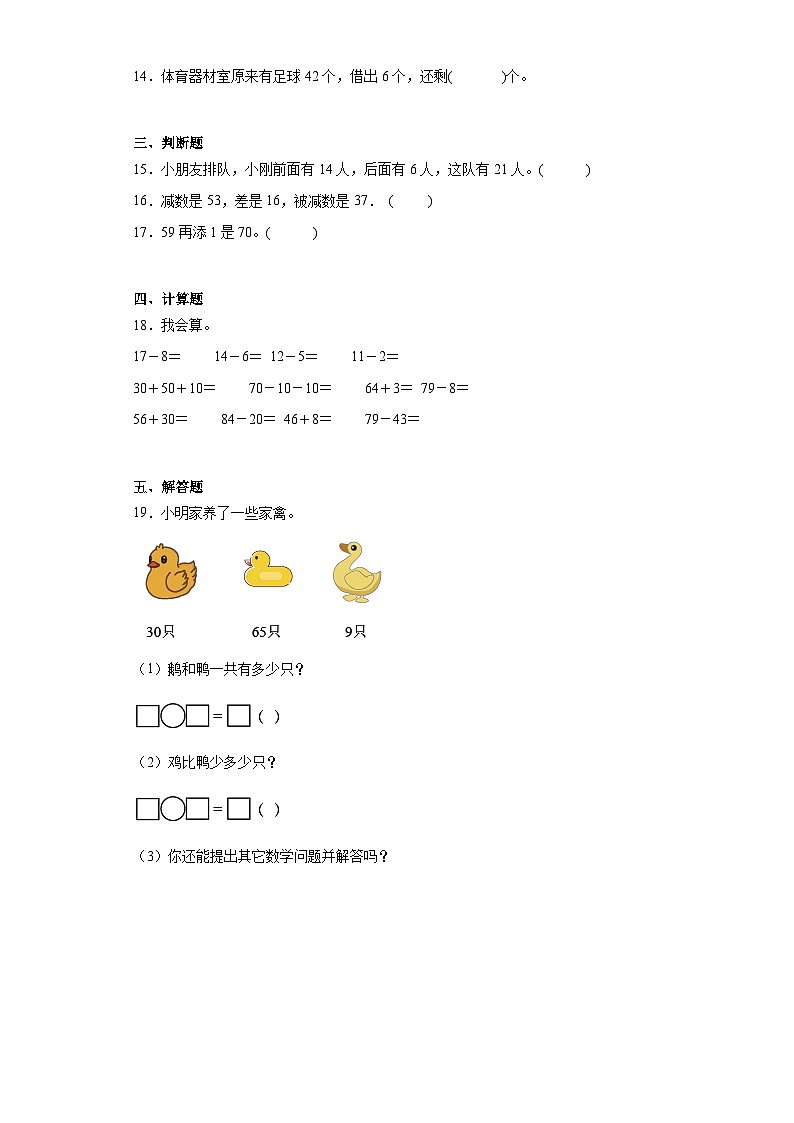 14．体育器材室原来有足球 42 个，借出 6 个，还剩(　　　)个。

三、判断题

15．小朋友排队，小刚前面有 14 人，后面有 6 人，这队有 21 人。(　　　)

16．减数是 53，差是 16，被减数是 37．（　　）

17．59 再添 1 是 70。(　　　)

四、计算题

18．我会算。

17－8＝　　14－6＝　12－5＝　　11－2＝

30＋50＋10＝　　70－10－10＝　　64＋3＝　79－8＝

56＋30＝　　84－20＝　46＋8＝　　79－43＝

五、解答题

19．小明家养了一些家禽。

30只　　65只　　9只

（1）鹅和鸭一共有多少只？

□○□＝□（　）

（2）鸡比鸭少多少只？

□○□＝□（　）

（3）你还能提出其它数学问题并解答吗？